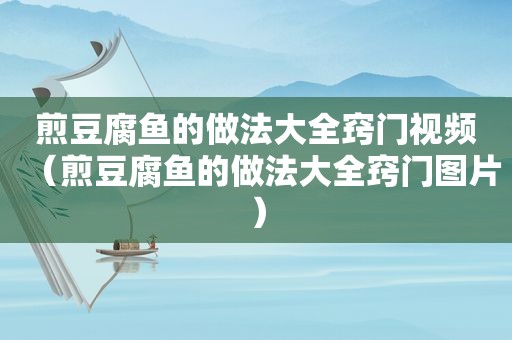 煎豆腐鱼的做法大全窍门视频（煎豆腐鱼的做法大全窍门图片）